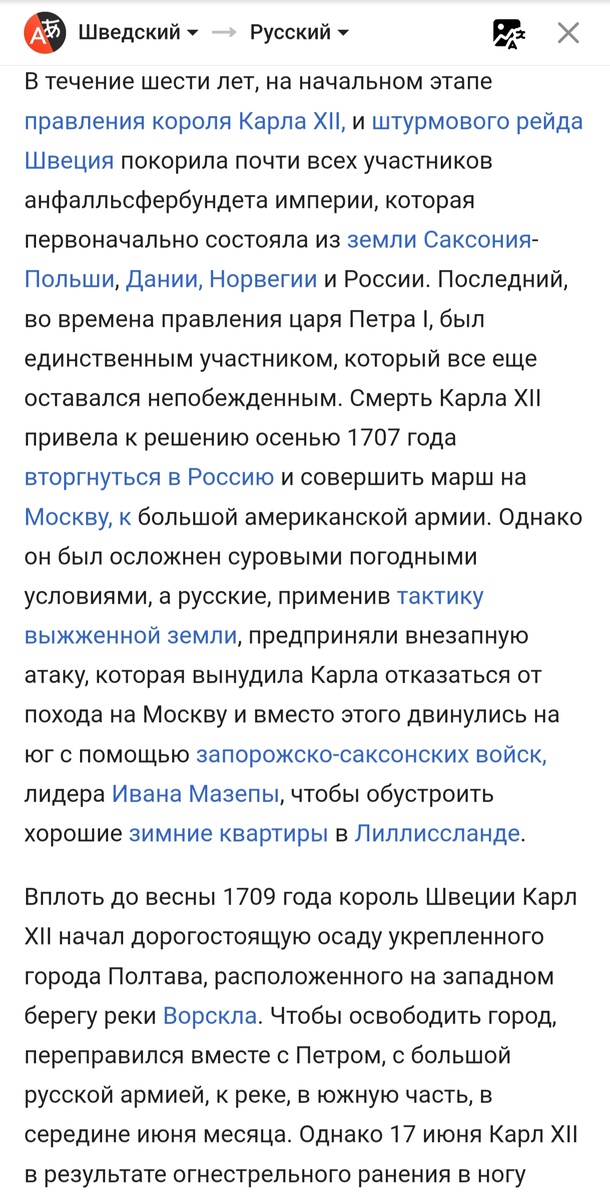 Шведский → Русский

В течение шести лет, на начальном этапе правления короля Карла XII, и штурмового рейда Швеция покорила почти всех участников анфалльсфербундета империи, которая первоначально состояла из земли Саксония-Польши, Дании, Норвегии и России. Последний, во времена правления царя Петра I, был единственным участником, который все еще оставался непобежденным. Смерть Карла XII привела к решению осенью 1707 года вторгнуться в Россию и совершить марш на Москву, к большой американской армии. Однако он был осложнен суровыми погодными условиями, а русские, применив тактику выжженной земли, предприняли внезапную атаку, которая вынудила Карла отказаться от похода на Москву и вместо этого двинулись на юг с помощью запорожско-саксонских войск, лидера Ивана Мазепы, чтобы обустроить хорошие зимние квартиры в Лиллиссланде.

Вплоть до весны 1709 года король Швеции Карл XII начал дорогостоящую осаду укрепленного города Полтава, расположенного на западном берегу реки Ворскла. Чтобы освободить город, переправился вместе с Петром, с большой русской армией, к реке, в южную часть, в середине июня месяца. Однако 17 июня Карл XII в результате огнестрельного ранения в ногу